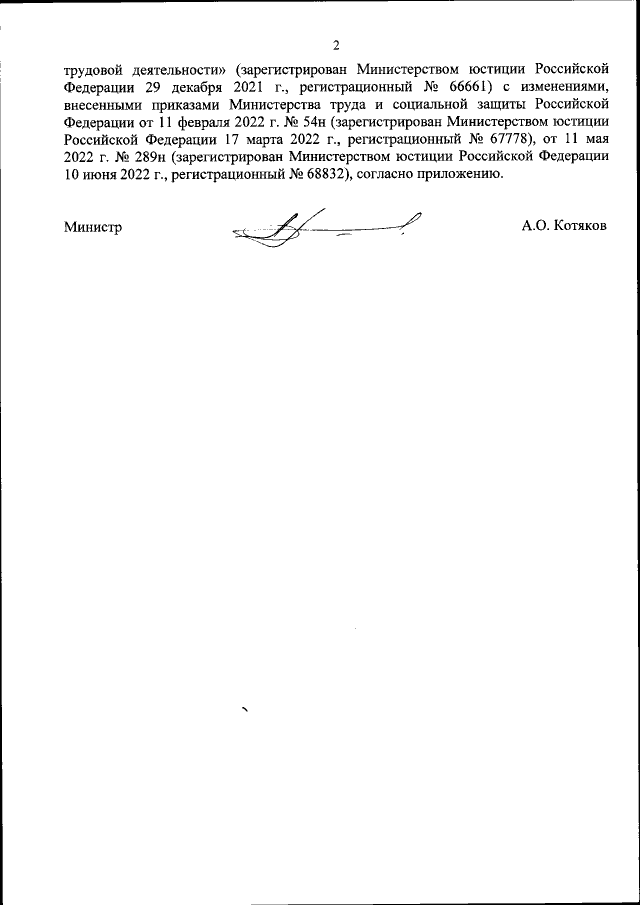 2

трудовой деятельности» (зарегистрирован Министерством юстиции Российской Федерации 29 декабря 2021 г., регистрационный № 66661) с изменениями, внесенными приказами Министерства труда и социальной защиты Российской Федерации от 11 февраля 2022 г. № 54н (зарегистрирован Министерством юстиции Российской Федерации 17 марта 2022 г., регистрационный № 67778), от 11 мая 2022 г. № 289н (зарегистрирован Министерством юстиции Российской Федерации 10 июня 2022 г., регистрационный № 68832), согласно приложению.

Министр А.О. Котяков